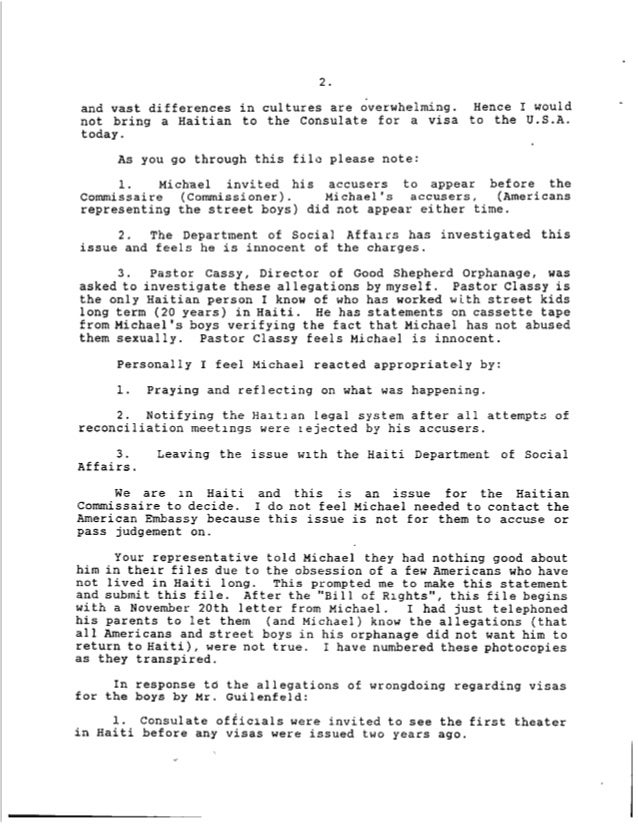 2.

and vast differences in cultures are overwhelming. Hence I would not bring a Haitian to the Consulate for a visa to the U.S.A. today.

As you go through this file please note:

1. Michael invited his accusers to appear before the Commissaire (Commissioner). Michael's accusers, (Americans representing the street boys) did not appear either time.

2. The Department of Social Affairs has investigated this issue and feels he is innocent of the charges.

3. Pastor Cassy, Director of Good Shepherd Orphanage, was asked to investigate these allegations by myself. Pastor Classy is the only Haitian person I know of who has worked with street kids long term (20 years) in Haiti. He has statements on cassette tape from Michael's boys verifying the fact that Michael has not abused them sexually. Pastor Classy feels Michael is innocent.

Personally I feel Michael reacted appropriately by:

1. Praying and reflecting on what was happening.

2. Notifying the Haitian legal system after all attempts of reconciliation meetings were rejected by his accusers.

3. Leaving the issue with the Haiti Department of Social Affairs.

We are in Haiti and this is an issue for the Haitian Commissaire to decide. I do not feel Michael needed to contact the American Embassy because this issue is not for them to accuse or pass judgement on.

Your representative told Michael they had nothing good about him in their files due to the obsession of a few Americans who have not lived in Haiti long. This prompted me to make this statement and submit this file. After the "Bill of Rights", this file begins with a November 20th letter from Michael. I had just telephoned his parents to let them (and Michael) know the allegations (that all Americans and street boys in his orphanage did not want him to return to Haiti), were not true. I have numbered these photocopies as they transpired.

In response to the allegations of wrongdoing regarding visas for the boys by Mr. Guilenfeld:

1. Consulate officials were invited to see the first theater in Haiti before any visas were issued two years ago.